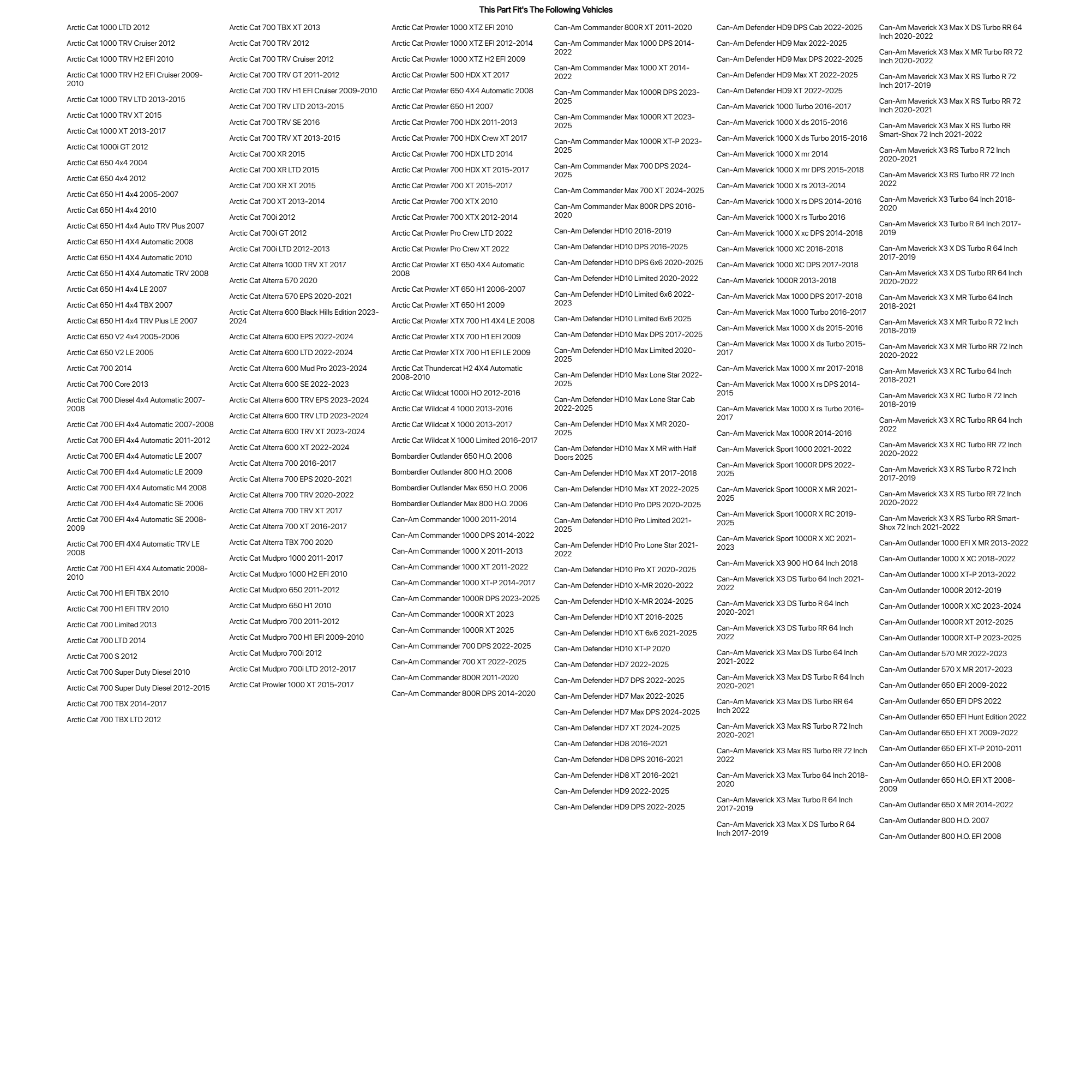 This Part Fit's The Following Vehicles

Arctic Cat 1000 LTD 2012

Arctic Cat 1000 TRV Cruiser 2012

Arctic Cat 1000 TRV H2 EFI 2010

Arctic Cat 1000 TRV H2 EFI Cruiser 2009-2010

Arctic Cat 1000 TRV LTD 2013-2015

Arctic Cat 1000 TRV XT 2015

Arctic Cat 1000 XT 2013-2017

Arctic Cat 1000i GT 2012

Arctic Cat 650 4x4 2004

Arctic Cat 650 4x4 2012

Arctic Cat 650 H1 4x4 2005-2007

Arctic Cat 650 H1 4x4 2010

Arctic Cat 650 H1 4x4 Auto TRV Plus 2007

Arctic Cat 650 H1 4X4 Automatic 2008

Arctic Cat 650 H1 4X4 Automatic 2010

Arctic Cat 650 H1 4X4 Automatic TRV 2008

Arctic Cat 650 H1 4x4 LE 2007

Arctic Cat 650 H1 4x4 TBX 2007

Arctic Cat 650 H1 4x4 TRV Plus LE 2007

Arctic Cat 650 V2 4x4 2005-2006

Arctic Cat 650 V2 LE 2005

Arctic Cat 700 2014

Arctic Cat 700 Core 2013

Arctic Cat 700 Diesel 4x4 Automatic 2007-2008

Arctic Cat 700 EFI 4x4 Automatic 2007-2008

Arctic Cat 700 EFI 4x4 Automatic 2011-2012

Arctic Cat 700 EFI 4x4 Automatic LE 2007

Arctic Cat 700 EFI 4x4 Automatic LE 2009

Arctic Cat 700 EFI 4X4 Automatic M4 2008

Arctic Cat 700 EFI 4x4 Automatic SE 2006

Arctic Cat 700 EFI 4x4 Automatic SE 2008-2009

Arctic Cat 700 EFI 4X4 Automatic TRV LE 2008

Arctic Cat 700 H1 EFI 4X4 Automatic 2008-2010

Arctic Cat 700 H1 EFI TBX 2010

Arctic Cat 700 H1 EFI TRV 2010

Arctic Cat 700 Limited 2013

Arctic Cat 700 LTD 2014

Arctic Cat 700 S 2012

Arctic Cat 700 Super Duty Diesel 2010

Arctic Cat 700 Super Duty Diesel 2012-2015

Arctic Cat 700 TBX 2014-2017

Arctic Cat 700 TBX LTD 2012

Arctic Cat 700 TBX XT 2013

Arctic Cat 700 TRV 2012

Arctic Cat 700 TRV Cruiser 2012

Arctic Cat 700 TRV GT 2011-2012

Arctic Cat 700 TRV H1 EFI Cruiser 2009-2010

Arctic Cat 700 TRV LTD 2013-2015

Arctic Cat 700 TRV SE 2016

Arctic Cat 700 TRV XT 2013-2015

Arctic Cat 700 XR 2015

Arctic Cat 700 XR LTD 2015

Arctic Cat 700 XR XT 2015

Arctic Cat 700 XT 2013-2014

Arctic Cat 700i 2012

Arctic Cat 700i GT 2012

Arctic Cat 700i LTD 2012-2013

Arctic Cat Alterra 1000 TRV XT 2017

Arctic Cat Alterra 570 2020

Arctic Cat Alterra 570 EPS 2020-2021

Arctic Cat Alterra 600 Black Hills Edition 2023-2024

Arctic Cat Alterra 600 EPS 2022-2024

Arctic Cat Alterra 600 LTD 2022-2024

Arctic Cat Alterra 600 Mud Pro 2023-2024

Arctic Cat Alterra 600 SE 2022-2023

Arctic Cat Alterra 600 TRV EPS 2023-2024

Arctic Cat Alterra 600 TRV LTD 2023-2024

Arctic Cat Alterra 600 TRV XT 2023-2024

Arctic Cat Alterra 600 XT 2022-2024

Arctic Cat Alterra 700 2016-2017

Arctic Cat Alterra 700 EPS 2020-2021

Arctic Cat Alterra 700 TRV 2020-2022

Arctic Cat Alterra 700 TRV XT 2017

Arctic Cat Alterra 700 XT 2016-2017

Arctic Cat Alterra TBX 700 2020

Arctic Cat Mudpro 1000 2011-2017

Arctic Cat Mudpro 1000 H2 EFI 2010

Arctic Cat Mudpro 650 2011-2012

Arctic Cat Mudpro 650 H1 2010

Arctic Cat Mudpro 700 2011-2012

Arctic Cat Mudpro 700 H1 EFI 2009-2010

Arctic Cat Mudpro 700i 2012

Arctic Cat Mudpro 700i LTD 2012-2017

Arctic Cat Prowler 1000 XT 2015-2017

Arctic Cat Prowler 1000 XTZ EFI 2010

Arctic Cat Prowler 1000 XTZ EFI 2012-2014

Arctic Cat Prowler 1000 XTZ H2 EFI 2009

Arctic Cat Prowler 500 HDX XT 2017

Arctic Cat Prowler 650 4X4 Automatic 2008

Arctic Cat Prowler 650 H1 2007

Arctic Cat Prowler 700 HDX 2011-2013

Arctic Cat Prowler 700 HDX Crew XT 2017

Arctic Cat Prowler 700 HDX LTD 2014

Arctic Cat Prowler 700 HDX XT 2015-2017

Arctic Cat Prowler 700 XT 2015-2017

Arctic Cat Prowler 700 XTX 2010

Arctic Cat Prowler 700 XTX 2012-2014

Arctic Cat Prowler Pro Crew LTD 2022

Arctic Cat Prowler Pro Crew XT 2022

Arctic Cat Prowler XT 650 4X4 Automatic 2008

Arctic Cat Prowler XT 650 H1 2006-2007

Arctic Cat Prowler XT 650 H1 2009

Arctic Cat Prowler XTX 700 H1 4X4 LE 2008

Arctic Cat Prowler XTX 700 H1 EFI 2009

Arctic Cat Prowler XTX 700 H1 EFI LE 2009

Arctic Cat Thundercat H2 4X4 Automatic 2008-2010

Arctic Cat Wildcat 1000i HO 2012-2016

Arctic Cat Wildcat 4 1000 2013-2016

Arctic Cat Wildcat X 1000 2013-2017

Arctic Cat Wildcat X 1000 Limited 2016-2017

Bombardier Outlander 650 H.O. 2006

Bombardier Outlander 800 H.O. 2006

Bombardier Outlander Max 650 H.O. 2006

Bombardier Outlander Max 800 H.O. 2006

Can-Am Commander 1000 2011-2014

Can-Am Commander 1000 DPS 2014-2022

Can-Am Commander 1000 X 2011-2013

Can-Am Commander 1000 XT 2011-2022

Can-Am Commander 1000 XT-P 2014-2017

Can-Am Commander 1000R DPS 2023-2025

Can-Am Commander 1000R XT 2023

Can-Am Commander 1000R XT 2025

Can-Am Commander 700 DPS 2022-2025

Can-Am Commander 700 XT 2022-2025

Can-Am Commander 800R 2011-2020

Can-Am Commander 800R DPS 2014-2020

Can-Am Commander 800R XT 2011-2020

Can-Am Commander Max 1000 DPS 2014-2022

Can-Am Commander Max 1000 XT 2014-2022

Can-Am Commander Max 1000R DPS 2023-2025

Can-Am Commander Max 1000R XT 2023-2025

Can-Am Commander Max 1000R XT-P 2023-2025

Can-Am Commander Max 700 DPS 2024-2025

Can-Am Commander Max 700 XT 2024-2025

Can-Am Commander Max 800R DPS 2016-2020

Can-Am Defender HD10 2016-2019

Can-Am Defender HD10 DPS 2016-2025

Can-Am Defender HD10 DPS 6x6 2020-2025

Can-Am Defender HD10 Limited 2020-2022

Can-Am Defender HD10 Limited 6x6 2022-2023

Can-Am Defender HD10 Limited 6x6 2025

Can-Am Defender HD10 Max DPS 2017-2025

Can-Am Defender HD10 Max Limited 2020-2025

Can-Am Defender HD10 Max Lone Star 2022-2025

Can-Am Defender HD10 Max Lone Star Cab 2022-2025

Can-Am Defender HD10 Max X MR 2020-2025

Can-Am Defender HD10 Max X MR with Half Doors 2025

Can-Am Defender HD10 Max XT 2017-2018

Can-Am Defender HD10 Max XT 2022-2025

Can-Am Defender HD10 Pro DPS 2020-2025

Can-Am Defender HD10 Pro Limited 2021-2025

Can-Am Defender HD10 Pro Lone Star 2021-2022

Can-Am Defender HD10 Pro XT 2020-2025

Can-Am Defender HD10 X-MR 2020-2022

Can-Am Defender HD10 X-MR 2024-2025

Can-Am Defender HD10 XT 2016-2025

Can-Am Defender HD10 XT 6x6 2021-2025

Can-Am Defender HD10 XT-P 2020

Can-Am Defender HD7 2022-2025

Can-Am Defender HD7 DPS 2022-2025

Can-Am Defender HD7 Max 2022-2025

Can-Am Defender HD7 Max DPS 2024-2025

Can-Am Defender HD7 XT 2024-2025

Can-Am Defender HD8 2016-2021

Can-Am Defender HD8 DPS 2016-2021

Can-Am Defender HD8 XT 2016-2021

Can-Am Defender HD9 2022-2025

Can-Am Defender HD9 DPS 2022-2025

Can-Am Defender HD9 DPS Cab 2022-2025

Can-Am Defender HD9 Max 2022-2025

Can-Am Defender HD9 Max DPS 2022-2025

Can-Am Defender HD9 Max XT 2022-2025

Can-Am Defender HD9 XT 2022-2025

Can-Am Maverick 1000 Turbo 2016-2017

Can-Am Maverick 1000 X ds 2015-2016

Can-Am Maverick 1000 X ds Turbo 2015-2016

Can-Am Maverick 1000 X mr 2014

Can-Am Maverick 1000 X mr DPS 2015-2018

Can-Am Maverick 1000 X rs 2013-2014

Can-Am Maverick 1000 X rs DPS 2014-2016

Can-Am Maverick 1000 X rs Turbo 2016

Can-Am Maverick 1000 X xc DPS 2014-2018

Can-Am Maverick 1000 XC 2016-2018

Can-Am Maverick 1000 XC DPS 2017-2018

Can-Am Maverick 1000R 2013-2018

Can-Am Maverick Max 1000 DPS 2017-2018

Can-Am Maverick Max 1000 Turbo 2016-2017

Can-Am Maverick Max 1000 X ds 2015-2016

Can-Am Maverick Max 1000 X ds Turbo 2015-2017

Can-Am Maverick Max 1000 X mr 2017-2018

Can-Am Maverick Max 1000 X rs DPS 2014-2015

Can-Am Maverick Max 1000 X rs Turbo 2016-2017

Can-Am Maverick Max 1000R 2014-2016

Can-Am Maverick Sport 1000 2021-2022

Can-Am Maverick Sport 1000R DPS 2022-2025

Can-Am Maverick Sport 1000R X MR 2021-2025

Can-Am Maverick Sport 1000R X RC 2019-2025

Can-Am Maverick Sport 1000R X XC 2021-2023

Can-Am Maverick X3 900 HO 64 Inch 2018

Can-Am Maverick X3 DS Turbo 64 Inch 2021-2022

Can-Am Maverick X3 DS Turbo R 64 Inch 2020-2021

Can-Am Maverick X3 DS Turbo RR 64 Inch 2022

Can-Am Maverick X3 Max DS Turbo 64 Inch 2021-2022

Can-Am Maverick X3 Max DS Turbo R 64 Inch 2020-2021

Can-Am Maverick X3 Max DS Turbo RR 64 Inch 2022

Can-Am Maverick X3 Max RS Turbo R 72 Inch 2020-2021

Can-Am Maverick X3 Max RS Turbo RR 72 Inch 2022

Can-Am Maverick X3 Max Turbo 64 Inch 2018-2020

Can-Am Maverick X3 Max Turbo R 64 Inch 2017-2019

Can-Am Maverick X3 Max X DS Turbo R 64 Inch 2017-2019

Can-Am Maverick X3 Max X DS Turbo RR 64 Inch 2020-2022

Can-Am Maverick X3 Max X MR Turbo RR 72 Inch 2020-2022

Can-Am Maverick X3 Max X RS Turbo R 72 Inch 2017-2019

Can-Am Maverick X3 Max X RS Turbo RR 72 Inch 2020-2021

Can-Am Maverick X3 Max X RS Turbo RR Smart-Shox 72 Inch 2021-2022

Can-Am Maverick X3 RS Turbo R 72 Inch 2020-2021

Can-Am Maverick X3 RS Turbo RR 72 Inch 2022

Can-Am Maverick X3 Turbo 64 Inch 2018-2020

Can-Am Maverick X3 Turbo R 64 Inch 2017-2019

Can-Am Maverick X3 X DS Turbo R 64 Inch 2017-2019

Can-Am Maverick X3 X DS Turbo RR 64 Inch 2020-2022

Can-Am Maverick X3 X MR Turbo 64 Inch 2018-2021

Can-Am Maverick X3 X MR Turbo R 72 Inch 2018-2019

Can-Am Maverick X3 X MR Turbo RR 72 Inch 2020-2022

Can-Am Maverick X3 X RC Turbo 64 Inch 2018-2021

Can-Am Maverick X3 X RC Turbo R 72 Inch 2018-2019

Can-Am Maverick X3 X RC Turbo RR 64 Inch 2022

Can-Am Maverick X3 X RC Turbo RR 72 Inch 2020-2022

Can-Am Maverick X3 X RS Turbo R 72 Inch 2017-2019

Can-Am Maverick X3 X RS Turbo RR 72 Inch 2020-2022

Can-Am Maverick X3 X RS Turbo RR Smart-Shox 72 Inch 2021-2022

Can-Am Outlander 1000 EFI X MR 2013-2022

Can-Am Outlander 1000 X XC 2018-2022

Can-Am Outlander 1000 XT-P 2013-2022

Can-Am Outlander 1000R 2012-2019

Can-Am Outlander 1000R X XC 2023-2024

Can-Am Outlander 1000R XT 2012-2025

Can-Am Outlander 1000R XT-P 2023-2025

Can-Am Outlander 570 MR 2022-2023

Can-Am Outlander 570 X MR 2017-2023

Can-Am Outlander 650 EFI 2009-2022

Can-Am Outlander 650 EFI DPS 2022

Can-Am Outlander 650 EFI Hunt Edition 2022

Can-Am Outlander 650 EFI XT 2009-2022

Can-Am Outlander 650 EFI XT-P 2010-2011

Can-Am Outlander 650 H.O. EFI 2008

Can-Am Outlander 650 H.O. EFI XT 2008-2009

Can-Am Outlander 650 X MR 2014-2022

Can-Am Outlander 800 H.O. 2007

Can-Am Outlander 800 H.O. EFI 2008